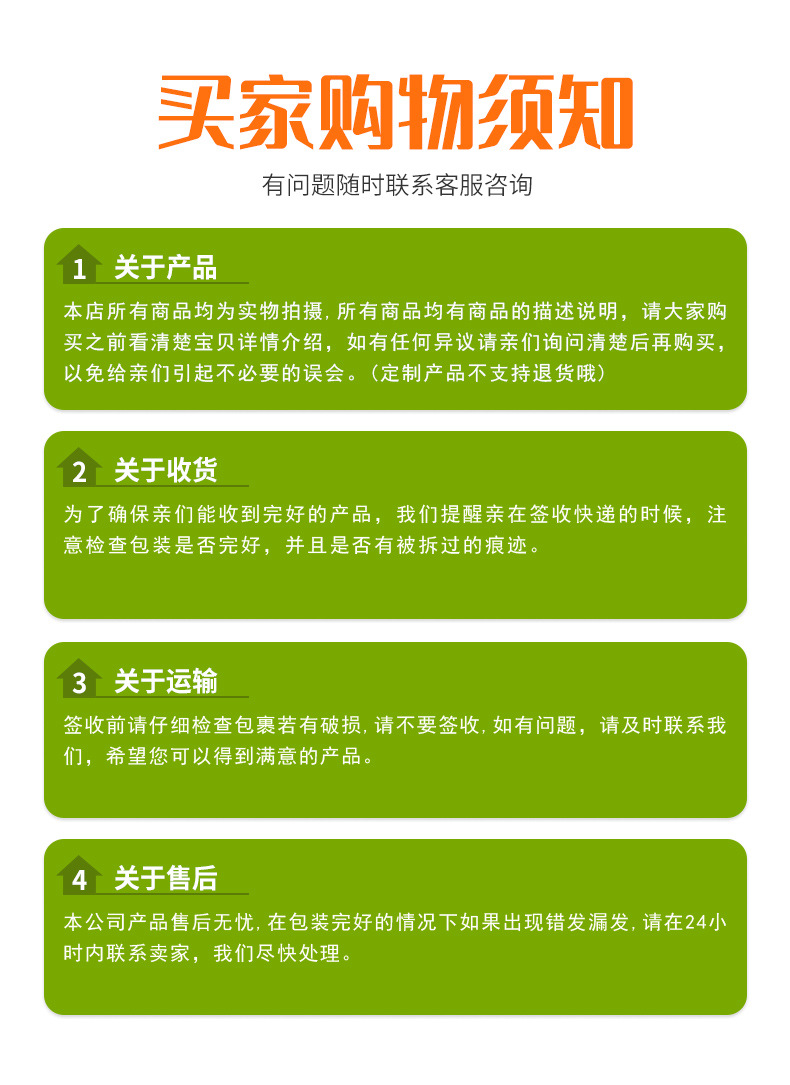 买家购物须知

有问题随时联系客服咨询

1 关于产品

本店所有商品均为实物拍摄,所有商品均有商品的描述说明，请大家购买之前看清楚宝贝详情介绍，如有任何异议请亲们询问清楚后再购买，以免给亲们引起不必要的误会。(定制产品不支持退货哦)

2 关于收货

为了确保亲们能收到完好的产品，我们提醒亲在签收快递的时候，注意检查包装是否完好，并且是否有被拆过的痕迹。

3 关于运输

签收前请仔细检查包裹若有破损,请不要签收,如有问题，请及时联系我们，希望您可以得到满意的产品。

4 关于售后

本公司产品售后无忧,在包装完好的情况下如果出现错发漏发,请在24小时内联系卖家，我们尽快处理。